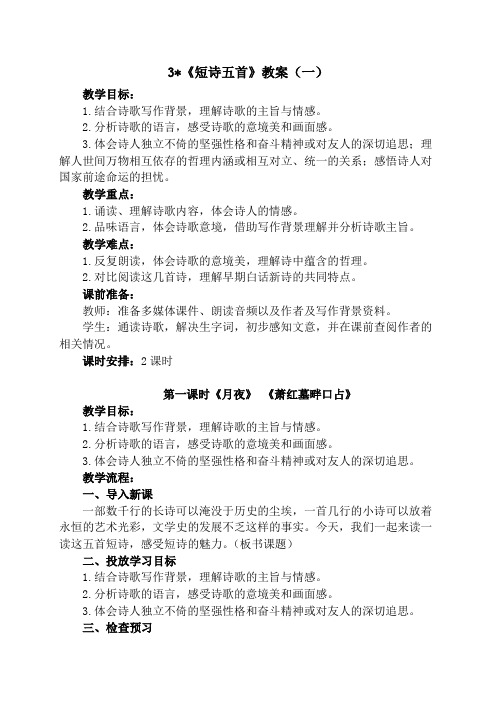 3*《短诗五首》教案（一）

教学目标：

1. 结合诗歌写作背景，理解诗歌的主旨与情感。

2. 分析诗歌的语言，感受诗歌的意境美和画面感。

3. 体会诗人独立不倚的坚强性格和奋斗精神或对友人的深切追思；理解人世间万物相互依存的哲理内涵或相互对立、统一的关系；感悟诗人对国家前途命运的担忧。

教学重点：

1. 诵读、理解诗歌内容，体会诗人的情感。

2. 品味语言，体会诗歌意境，借助写作背景理解并分析诗歌主旨。

教学难点：

1. 反复朗读，体会诗歌的意境美，理解诗中蕴含的哲理。

2. 对比阅读这几首诗，理解早期白话新诗的共同特点。

课前准备：

教师：准备多媒体课件、朗读音频以及作者及写作背景资料。

学生：通读诗歌，解决生字词，初步感知文意，并在课前查阅作者的相关情况。

课时安排：2 课时

第一课时《月夜》 《萧红墓畔口占》

教学目标：

1. 结合诗歌写作背景，理解诗歌的主旨与情感。

2. 分析诗歌的语言，感受诗歌的意境美和画面感。

3. 体会诗人独立不倚的坚强性格和奋斗精神或对友人的深切追思。

教学流程：

一、导入新课

一部数千行的长诗可以淹没于历史的尘埃，一首几行的小诗可以放着永恒的艺术光彩，文学史的发展不乏这样的事实。今天，我们一起来读一读这五首短诗，感受短诗的魅力。（板书课题）

二、投放学习目标

1. 结合诗歌写作背景，理解诗歌的主旨与情感。

2. 分析诗歌的语言，感受诗歌的意境美和画面感。

3. 体会诗人独立不倚的坚强性格和奋斗精神或对友人的深切追思。

三、检查预习